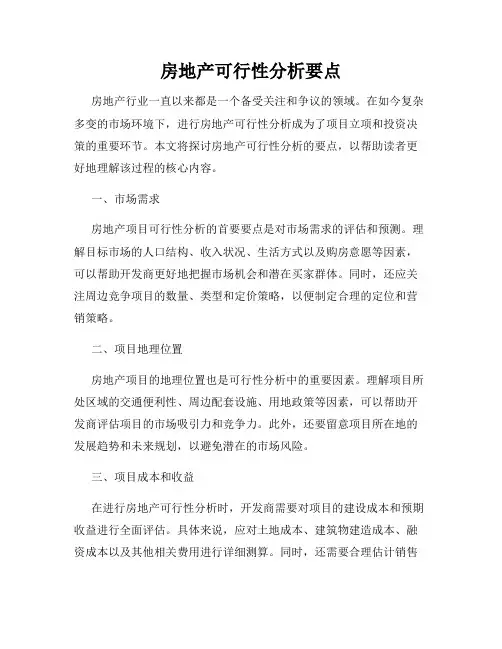 房地产可行性分析要点

房地产行业一直以来都是一个备受关注和争议的领域。在如今复杂多变的市场环境下，进行房地产可行性分析成为了项目立项和投资决策的重要环节。本文将探讨房地产可行性分析的要点，以帮助读者更好地理解该过程的核心内容。

一、市场需求

房地产项目可行性分析的首要要点是对市场需求的评估和预测。理解目标市场的人口结构、收入状况、生活方式以及购房意愿等因素，可以帮助开发商更好地把握市场机会和潜在买家群体。同时，还应关注周边竞争项目的数量、类型和定价策略，以便制定合理的定位和营销策略。

二、项目地理位置

房地产项目的地理位置也是可行性分析中的重要因素。理解项目所处区域的交通便利性、周边配套设施、用地政策等因素，可以帮助开发商评估项目的市场吸引力和竞争力。此外，还要留意项目所在地的发展趋势和未来规划，以避免潜在的市场风险。

三、项目成本和收益

在进行房地产可行性分析时，开发商需要对项目的建设成本和预期收益进行全面评估。具体来说，应对土地成本、建筑物建造成本、融资成本以及其他相关费用进行详细测算。同时，还需要合理估计销售